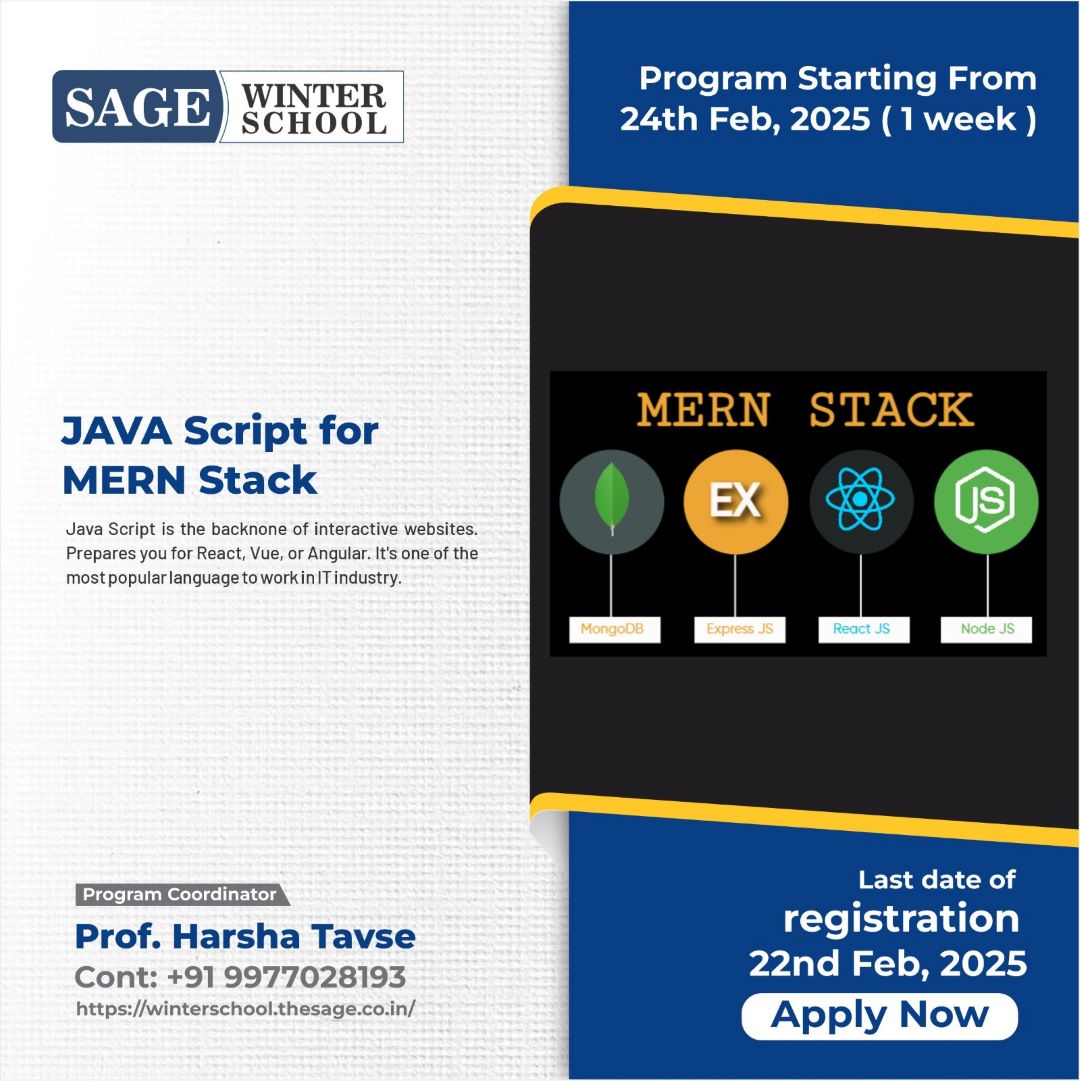 SAGE WINTER SCHOOL

Program Starting From 24th Feb, 2025 ( 1 week )

JAVA Script for MERN Stack

Java Script is the backnone of interactive websites. Prepares you for React, Vue, or Angular. It's one of the most popular language to work in IT industry.

MERN STACK

EX

JS

MongoDB

Express JS

React JS

Node JS

Program Coordinator

Prof. Harsha Tavse

Cont: +91 9977028193

https://winterschool.thesage.co.in/

Last date of registration 22nd Feb, 2025

Apply Now